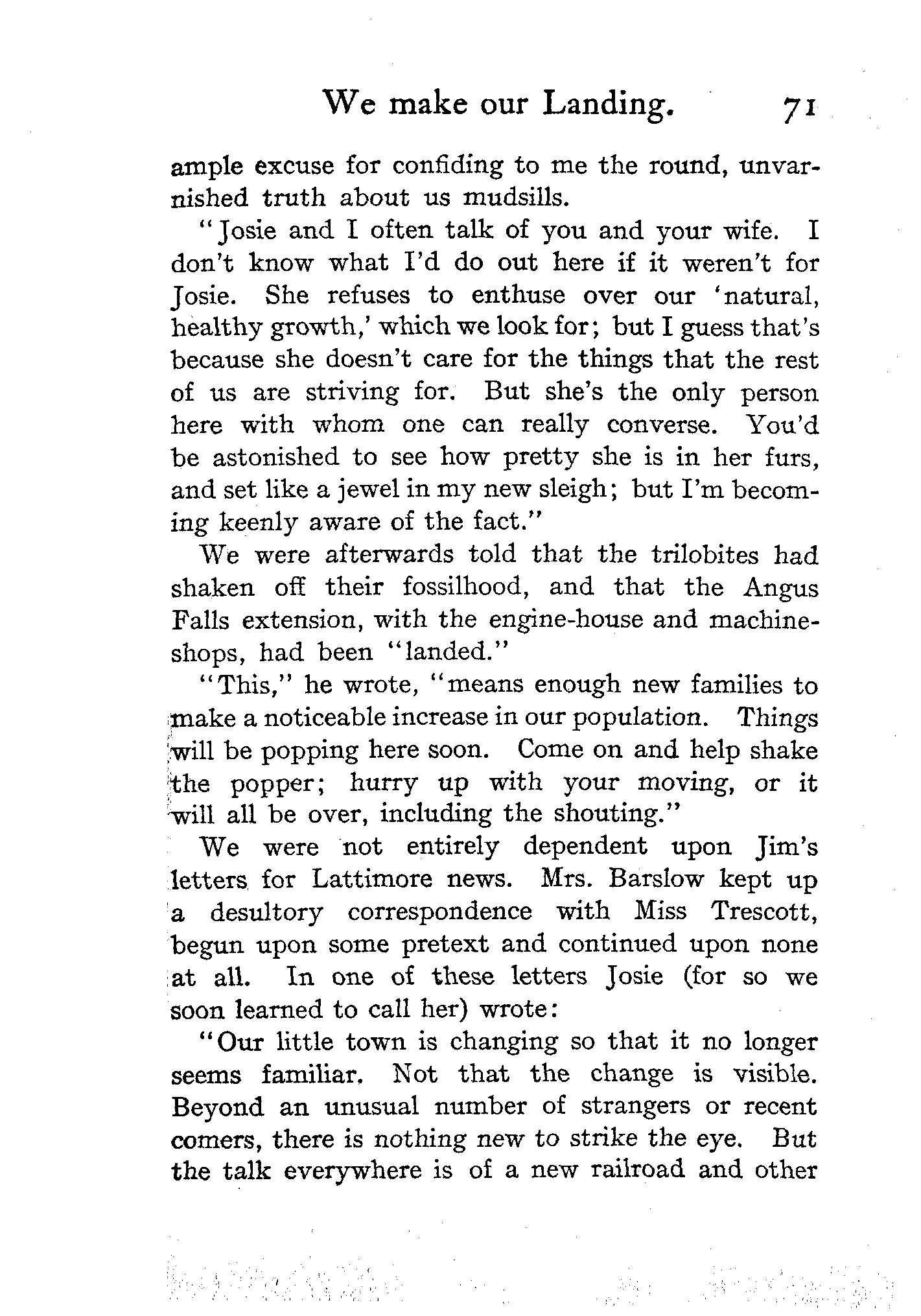 We make our Landing. 71

ample excuse for confiding to me the round, unvarnished truth about us mudsills.

"Josie and I often talk of you and your wife. I don't know what I'd do out here if it weren't for Josie. She refuses to enthuse over our 'natural, healthy growth,' which we look for; but I guess that's because she doesn't care for the things that the rest of us are striving for. But she's the only person here with whom one can really converse. You'd be astonished to see how pretty she is in her furs, and set like a jewel in my new sleigh; but I'm becoming keenly aware of the fact."

We were afterwards told that the trilobites had shaken off their fossilhood, and that the Angus Falls extension, with the engine-house and machine-shops, had been "landed."

"This," he wrote, "means enough new families to make a noticeable increase in our population. Things will be popping here soon. Come on and help shake the popper; hurry up with your moving, or it will all be over, including the shouting."

We were not entirely dependent upon Jim's letters for Lattimore news. Mrs. Barslow kept up a desultory correspondence with Miss Trescott, begun upon some pretext and continued upon none at all. In one of these letters Josie (for so we soon learned to call her) wrote:

"Our little town is changing so that it no longer seems familiar. Not that the change is visible. Beyond an unusual number of strangers or recent comers, there is nothing new to strike the eye. But the talk everywhere is of a new railroad and other